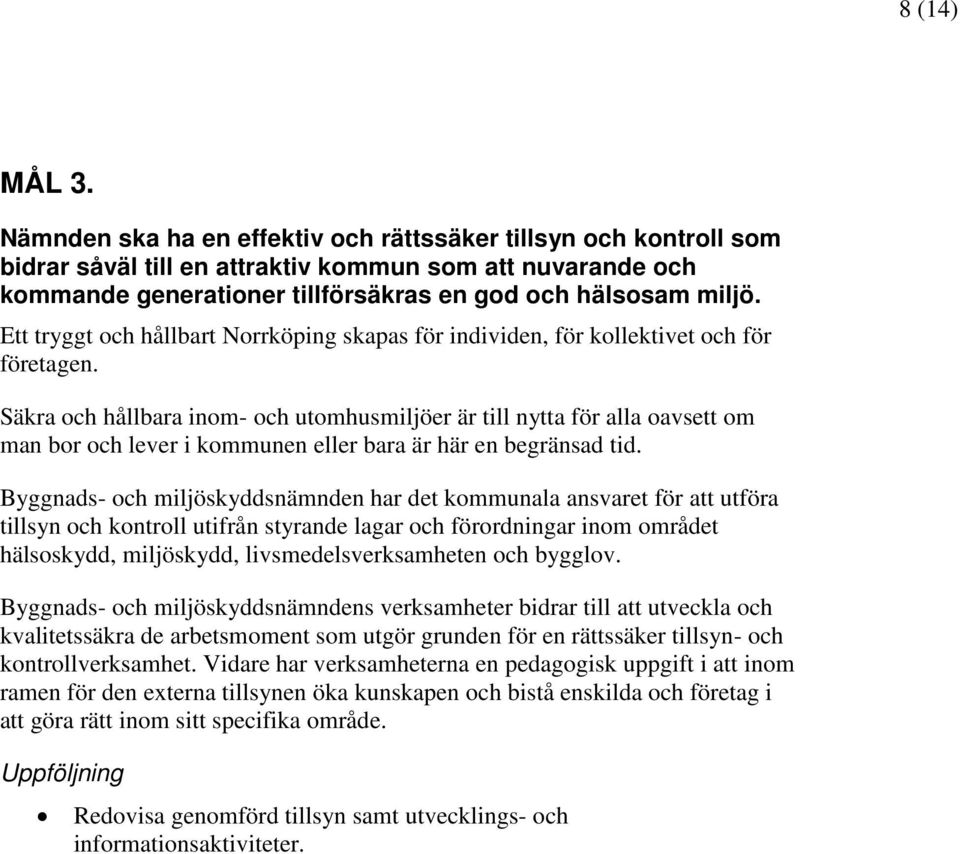 8 (14)

MÅL 3.

Nämnden ska ha en effektiv och rättssäker tillsyn och kontroll som bidrar såväl till en attraktiv kommun som att nuvarande och kommande generationer tillförsäkras en god och hälsosam miljö.
Ett tryggt och hållbart Norrköping skapas för individen, för kollektivet och för företagen.

Säkra och hållbara inom- och utomhusmiljöer är till nytta för alla oavsett om man bor och lever i kommunen eller bara är här en begränsad tid.

Byggnads- och miljöskyddsnämnden har det kommunala ansvaret för att utföra tillsyn och kontroll utifrån styrande lagar och förordningar inom området hälsoskydd, miljöskydd, livsmedelsverksamheten och bygglov.

Byggnads- och miljöskyddsnämndens verksamheter bidrar till att utveckla och kvalitetssäkra de arbetsmoment som utgör grunden för en rättssäker tillsyn- och kontrollverksamhet. Vidare har verksamheterna en pedagogisk uppgift i att inom ramen för den externa tillsynen öka kunskapen och bistå enskilda och företag i att göra rätt inom sitt specifika område.

Uppföljning

• Redovisa genomförd tillsyn samt utvecklings- och informationsaktiviteter.